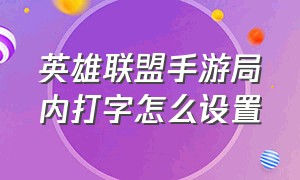 英雄联盟手游局内打字怎么设置